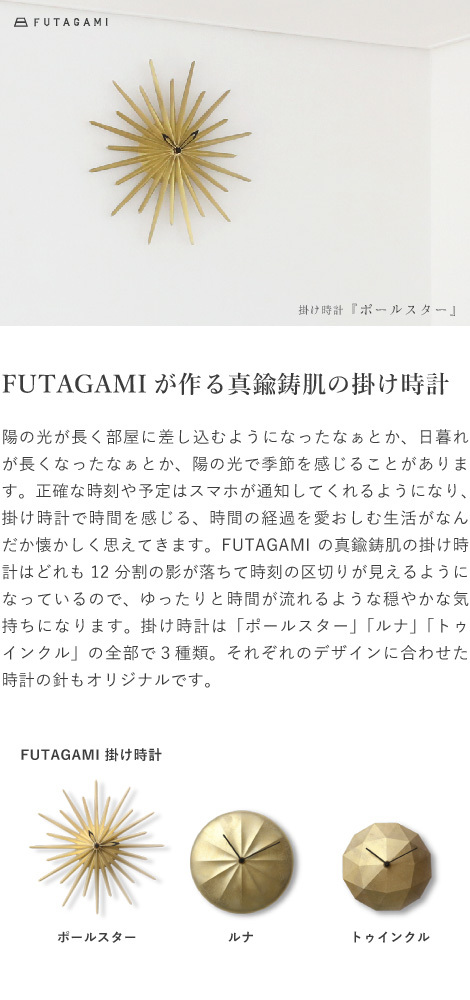 FUTAGAMI

掛け時計『ポールスター』

FUTAGAMI が作る真鍮鋳肌の掛け時計

陽の光が長く部屋に差し込むようになったなぁとか、日暮れが長くなったなぁとか、陽の光で季節を感じることがあります。正確な時刻や予定はスマホが通知してくれるようになり、掛け時計で時間を感じる、時間の経過を愛おしむ生活がなんだか懐かしく思えてきます。FUTAGAMI の真鍮鋳肌の掛け時計はどれも 12 分割の影が落ちて時刻の区切りが見えるようになっているので、ゆったりと時間が流れるような穏やかな気持ちになります。掛け時計は「ポールスター」「ルナ」「トゥインクル」の全部で 3 種類。それぞれのデザインに合わせた時計の針もオリジナルです。

FUTAGAMI 掛け時計

ポールスター

ルナ

トゥインクル